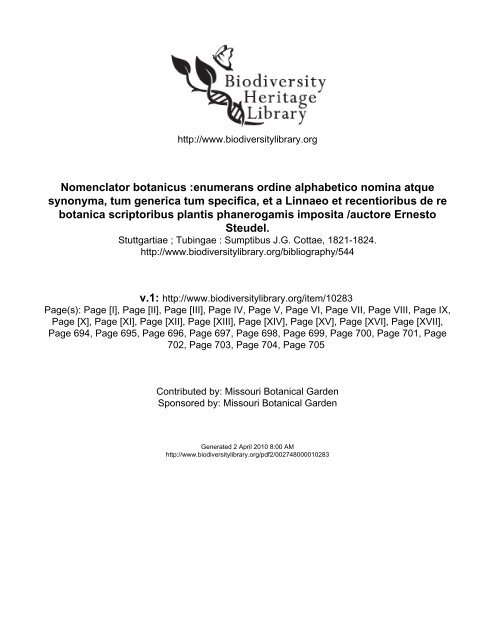 Biodiversity Heritage Library

http://www.biodiversitylibrary.org

Nomenclator botanicus :enumerans ordine alphabetico nomina atque synonyma, tum generica tum specifica, et a Linnaeo et recentioribus de re botanica scriptoribus plantis phanerogamis imposita /auctore Ernesto Steudel.
Stuttgartiae ; Tubingae : Sumptibus J.G. Cottae, 1821-1824.
http://www.biodiversitylibrary.org/bibliography/544

v.1: http://www.biodiversitylibrary.org/item/10283
Page(s): Page [I], Page [II], Page [III], Page IV, Page V, Page VI, Page VII, Page VIII, Page IX, Page [X], Page [XI], Page [XII], Page [XIII], Page [XIV], Page [XV], Page [XVI], Page [XVII], Page 694, Page 695, Page 696, Page 697, Page 698, Page 699, Page 700, Page 701, Page 702, Page 703, Page 704, Page 705

Contributed by: Missouri Botanical Garden
Sponsored by: Missouri Botanical Garden

Generated 2 April 2010 8:00 AM
http://www.biodiversitylibrary.org/pdf2/002748000010283